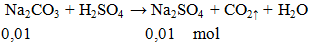 $Na_2CO_3 + H_2SO_4 \rightarrow Na_2SO_4 + CO_2\uparrow + H_2O$

0,01 0,01 mol